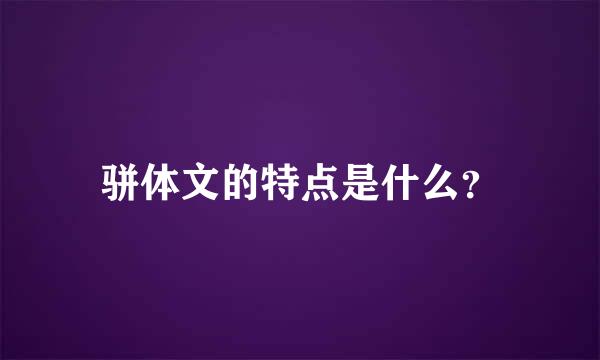 骈体文的特点是什么?